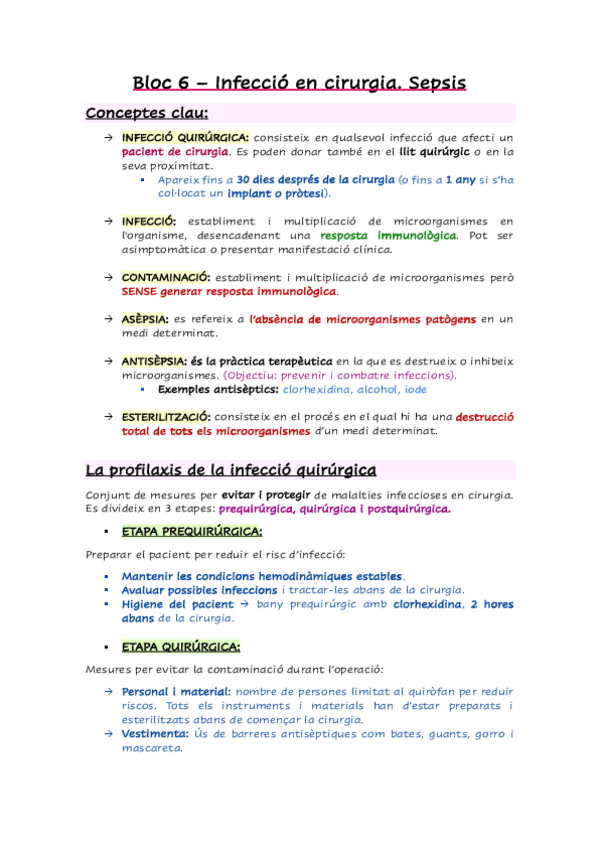 Bloc 6 – Infecció en cirurgia. Sepsis

Conceptes clau:

→ INFECCIÓ QUIRÚRGICA: consisteix en qualsevol infecció que afecti un pacient de cirurgia. Es poden donar també en el llit quirúrgic o en la seva proximitat.
▪ Apareix fins a 30 dies després de la cirurgia (o fins a 1 any si s'ha col·locat un implant o pròtesi).

→ INFECCIÓ: establiment i multiplicació de microorganismes en l'organisme, desencadenant una resposta immunològica. Pot ser asimptomàtica o presentar manifestació clínica.

→ CONTAMINACIÓ: establiment i multiplicació de microorganismes però SENSE generar resposta immunològica.

→ ASÈPSIA: es refereix a l'absència de microorganismes patògens en un medi determinat.

→ ANTISÈPSIA: és la pràctica terapèutica en la que es destrueix o inhibeix microorganismes. (Objectiu: prevenir i combatre infeccions).
▪ Exemples antisèptics: clorhexidina, alcohol, iode

→ ESTERILITZACIÓ: consisteix en el procés en el qual hi ha una destrucció total de tots els microorganismes d'un medi determinat.

La profilaxis de la infecció quirúrgica

Conjunt de mesures per evitar i protegir de malalties infeccioses en cirurgia. Es divideix en 3 etapes: prequirúrgica, quirúrgica i postquirúrgica.

▪ ETAPA PREQUIRÚRGICA:

Preparar el pacient per reduir el risc d'infecció:

▪ Mantenir les condicions hemodinàmiques estables.
▪ Avaluar possibles infeccions i tractar-les abans de la cirurgia.
▪ Higiene del pacient → bany prequirúrgic amb clorhexidina, 2 hores abans de la cirurgia.

▪ ETAPA QUIRÚRGICA:

Mesures per evitar la contaminació durant l'operació:

→ Personal i material: nombre de persones limitat al quiròfan per reduir riscos. Tots els instruments i materials han d'estar preparats i esterilitzats abans de començar la cirurgia.
→ Vestimenta: Ús de barreres antisèptiques com bates, guants, gorro i mascareta.